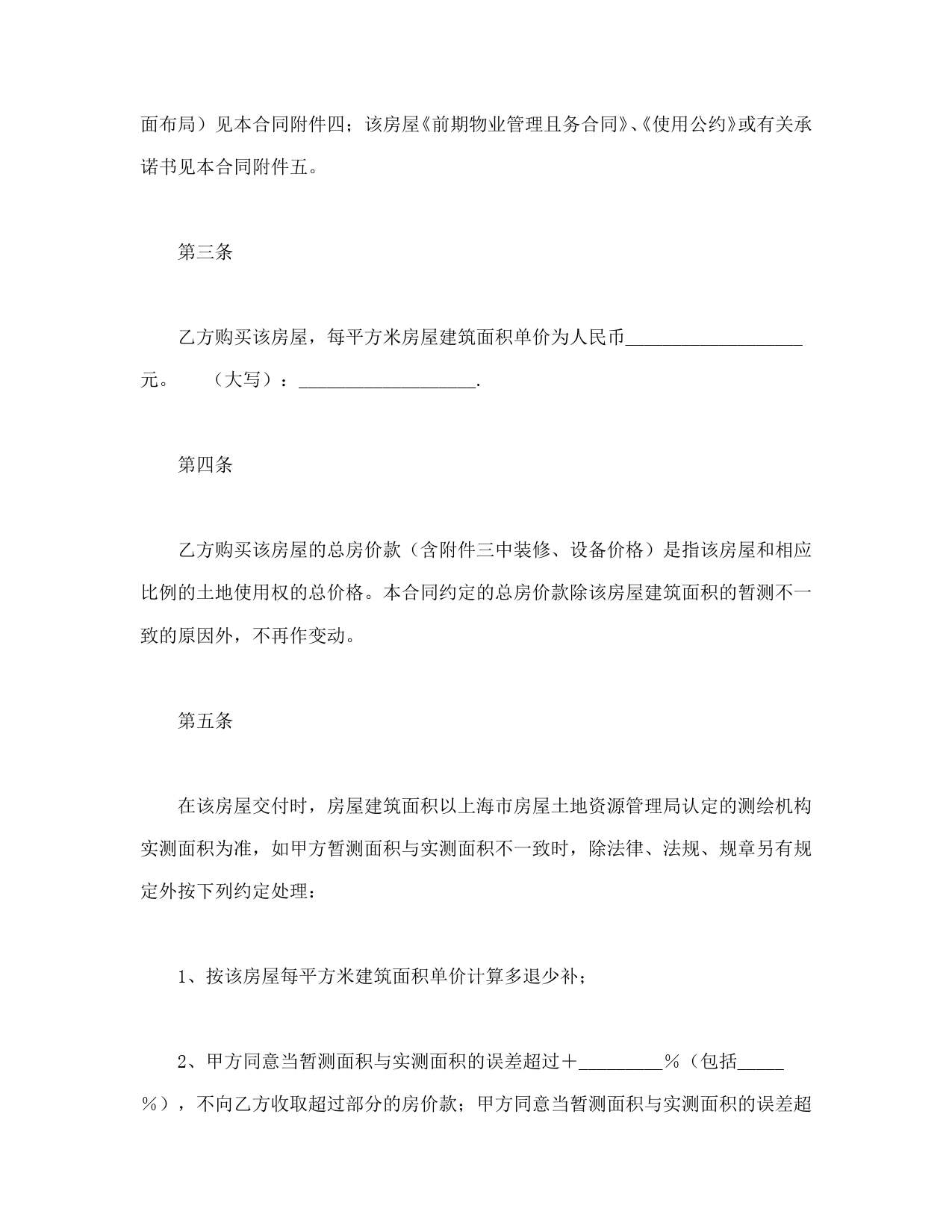 面布局）见本合同附件四；该房屋《前期物业管理且务合同》、《使用公约》或有关承诺书见本合同附件五。

第三条

乙方购买该房屋，每平方米房屋建筑面积单价为人民币____________________元。　（大写）：____________________.

第四条

乙方购买该房屋的总房价款（含附件三中装修、设备价格）是指该房屋和相应比例的土地使用权的总价格。本合同约定的总房价款除该房屋建筑面积的暂测不一致的原因外，不再作变动。

第五条

在该房屋交付时，房屋建筑面积以上海市房屋土地资源管理局认定的测绘机构实测面积为准，如甲方暂测面积与实测面积不一致时，除法律、法规、规章另有规定外按下列约定处理：

1、按该房屋每平方米建筑面积单价计算多退少补；

2、甲方同意当暂测面积与实测面积的误差超过＋_________％（包括_____％），不向乙方收取超过部分的房价款；甲方同意当暂测面积与实测面积的误差超